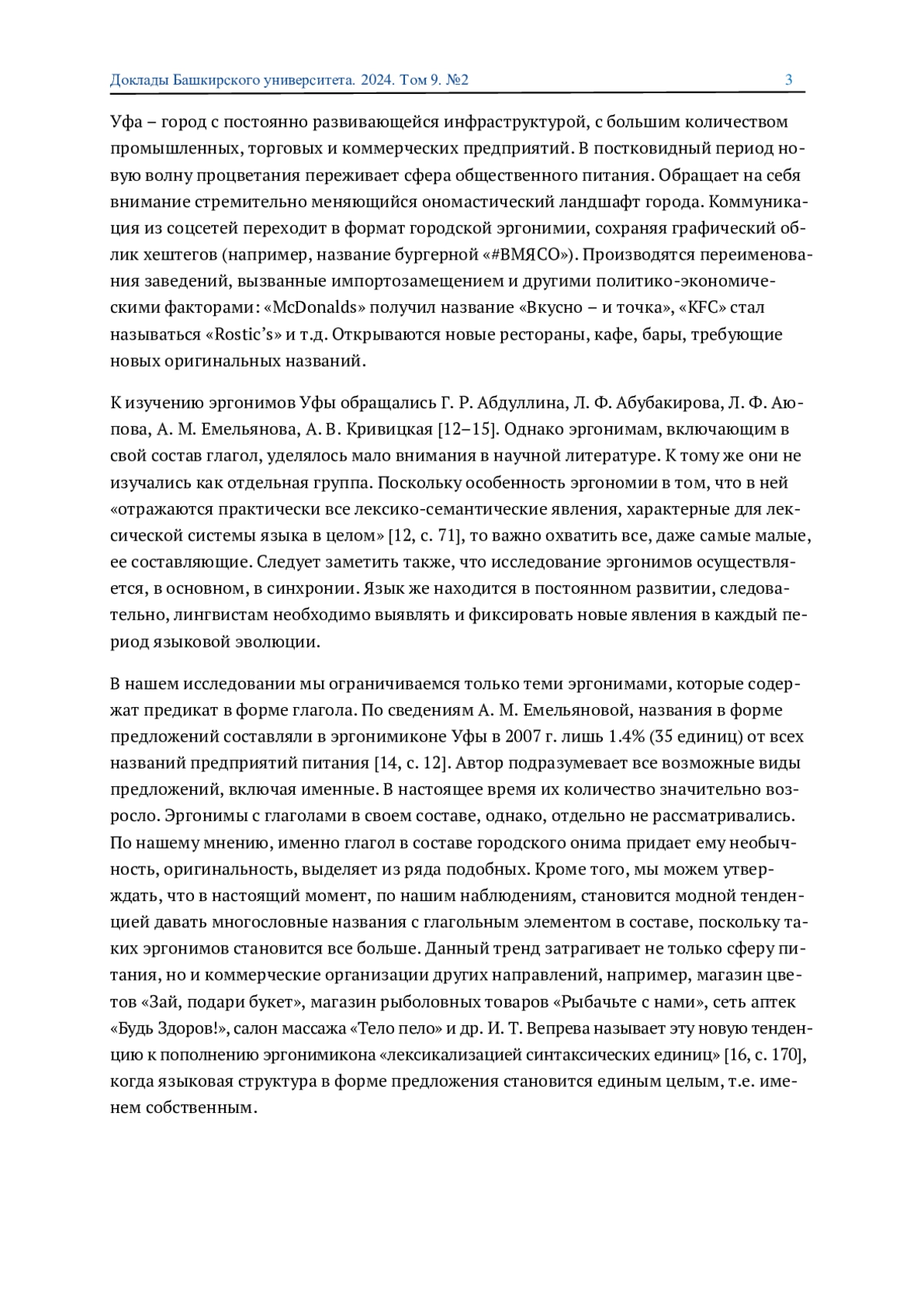 Доклады Башкирского университета. 2024. Том 9. №2 3

Уфа – город с постоянно развивающейся инфраструктурой, с большим количеством промышленных, торговых и коммерческих предприятий. В постковидный период новую волну процветания переживает сфера общественного питания. Обращает на себя внимание стремительно меняющийся ономастический ландшафт города. Коммуникация из соцсетей переходит в формат городской эргонимии, сохраняя графический облик хештегов (например, название бургерной «#ВМЯСО»). Производятся переименования заведений, вызванные импортозамещением и другими политико-экономическими факторами: «McDonalds» получил название «Вкусно – и точка», «KFC» стал называться «Rostic's» и т.д. Открываются новые рестораны, кафе, бары, требующие новых оригинальных названий.

К изучению эргонимов Уфы обращались Г. Р. Абдуллина, Л. Ф. Абубакирова, Л. Ф. Аюпова, А. М. Емельянова, А. В. Кривицкая [12–15]. Однако эргонимам, включающим в свой состав глагол, уделялось мало внимания в научной литературе. К тому же они не изучались как отдельная группа. Поскольку особенность эргономии в том, что в ней «отражаются практически все лексико-семантические явления, характерные для лексической системы языка в целом» [12, с. 71], то важно охватить все, даже самые малые, ее составляющие. Следует заметить также, что исследование эргонимов осуществляется, в основном, в синхронии. Язык же находится в постоянном развитии, следовательно, лингвистам необходимо выявлять и фиксировать новые явления в каждый период языковой эволюции.

В нашем исследовании мы ограничиваемся только теми эргонимами, которые содержат предикат в форме глагола. По сведениям А. М. Емельяновой, названия в форме предложений составляли в эргонимиконе Уфы в 2007 г. лишь 1.4% (35 единиц) от всех названий предприятий питания [14, с. 12]. Автор подразумевает все возможные виды предложений, включая именные. В настоящее время их количество значительно возросло. Эргонимы с глаголами в своем составе, однако, отдельно не рассматривались. По нашему мнению, именно глагол в составе городского онима придает ему необычность, оригинальность, выделяет из ряда подобных. Кроме того, мы можем утверждать, что в настоящий момент, по нашим наблюдениям, становится модной тенденцией давать многословные названия с глагольным элементом в составе, поскольку таких эргонимов становится все больше. Данный тренд затрагивает не только сферу питания, но и коммерческие организации других направлений, например, магазин цветов «Зай, подари букет», магазин рыболовных товаров «Рыбачьте с нами», сеть аптек «Будь Здоров!», салон массажа «Тело пело» и др. И. Т. Вепрева называет эту новую тенденцию к пополнению эргонимикона «лексикализацией синтаксических единиц» [16, с. 170], когда языковая структура в форме предложения становится единым целым, т.е. именем собственным.